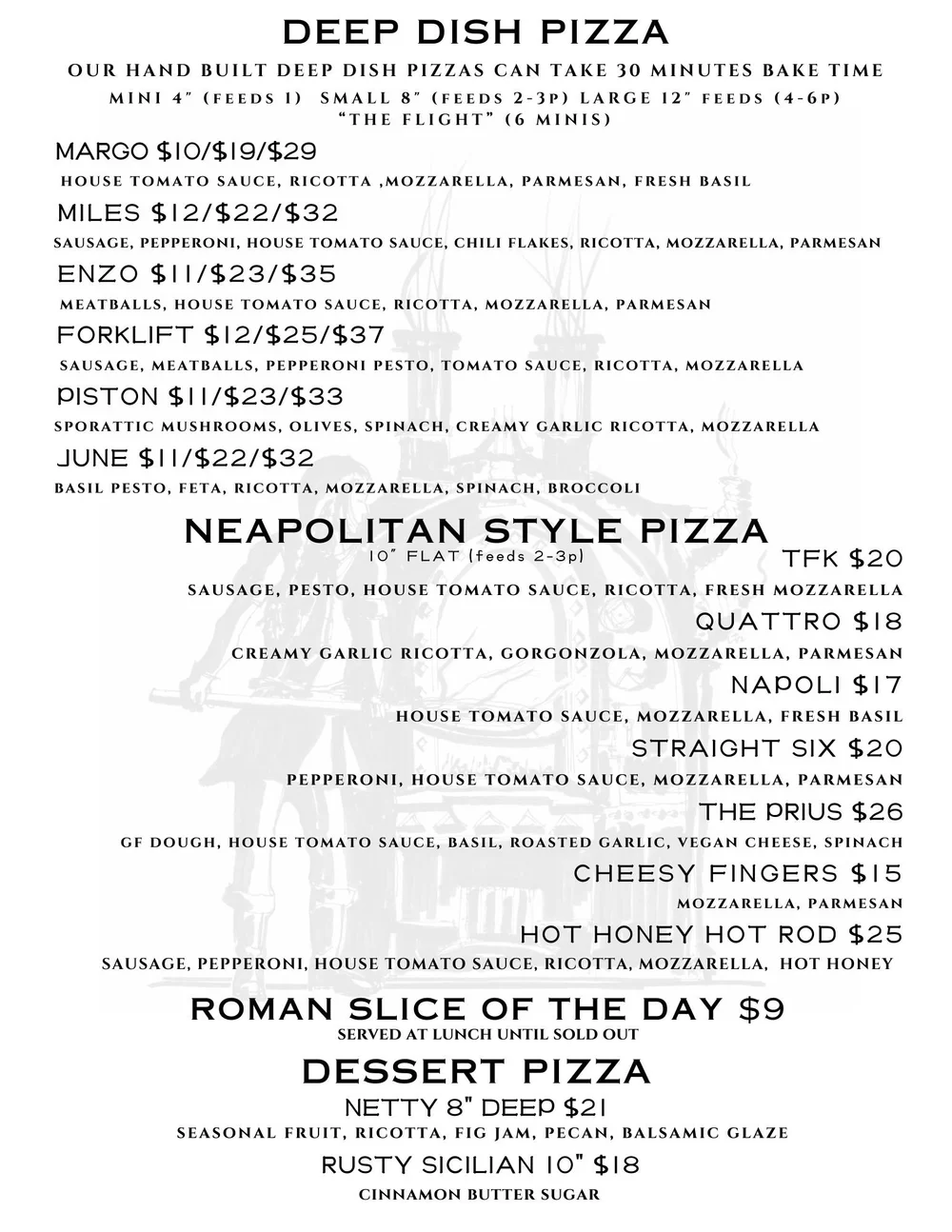 DEEP DISH PIZZA

OUR HAND BUILT DEEP DISH PIZZAS CAN TAKE 30 MINUTES BAKE TIME
MINI 4" (FEEDS 1) SMALL 8" (FEEDS 2-3P) LARGE 12" FEEDS (4-6P)
"THE FLIGHT" (6 MINIS)

MARGO $10/$19/$29
HOUSE TOMATO SAUCE, RICOTTA ,MOZZARELLA, PARMESAN, FRESH BASIL

MILES $12/$22/$32
SAUSAGE, PEPPERONI, HOUSE TOMATO SAUCE, CHILI FLAKES, RICOTTA, MOZZARELLA, PARMESAN

ENZO $11/$23/$35
MEATBALLS, HOUSE TOMATO SAUCE, RICOTTA, MOZZARELLA, PARMESAN

FORKLIFT $12/$25/$37
SAUSAGE, MEATBALLS, PEPPERONI PESTO, TOMATO SAUCE, RICOTTA, MOZZARELLA

PISTON $11/$23/$33
SPORATTIC MUSHROOMS, OLIVES, SPINACH, CREAMY GARLIC RICOTTA, MOZZARELLA

JUNE $11/$22/$32
BASIL PESTO, FETA, RICOTTA, MOZZARELLA, SPINACH, BROCCOLI

NEAPOLITAN STYLE PIZZA
10" FLAT (feeds 2-3p)

TFK $20
SAUSAGE, PESTO, HOUSE TOMATO SAUCE, RICOTTA, FRESH MOZZARELLA

QUATTRO $18
CREAMY GARLIC RICOTTA, GORGONZOLA, MOZZARELLA, PARMESAN

NAPOLI $17
HOUSE TOMATO SAUCE, MOZZARELLA, FRESH BASIL

STRAIGHT SIX $20
PEPPERONI, HOUSE TOMATO SAUCE, MOZZARELLA, PARMESAN

THE PRIUS $26
GF DOUGH, HOUSE TOMATO SAUCE, BASIL, ROASTED GARLIC, VEGAN CHEESE, SPINACH

CHEESY FINGERS $15
MOZZARELLA, PARMESAN

HOT HONEY HOT ROD $25
SAUSAGE, PEPPERONI, HOUSE TOMATO SAUCE, RICOTTA, MOZZARELLA, HOT HONEY

ROMAN SLICE OF THE DAY $9
SERVED AT LUNCH UNTIL SOLD OUT

DESSERT PIZZA

NETTY 8" DEEP $21
SEASONAL FRUIT, RICOTTA, FIG JAM, PECAN, BALSAMIC GLAZE

RUSTY SICILIAN 10" $18
CINNAMON BUTTER SUGAR